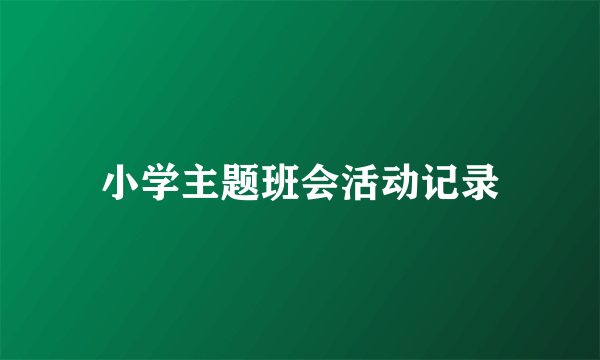 小学主题班会活动记录